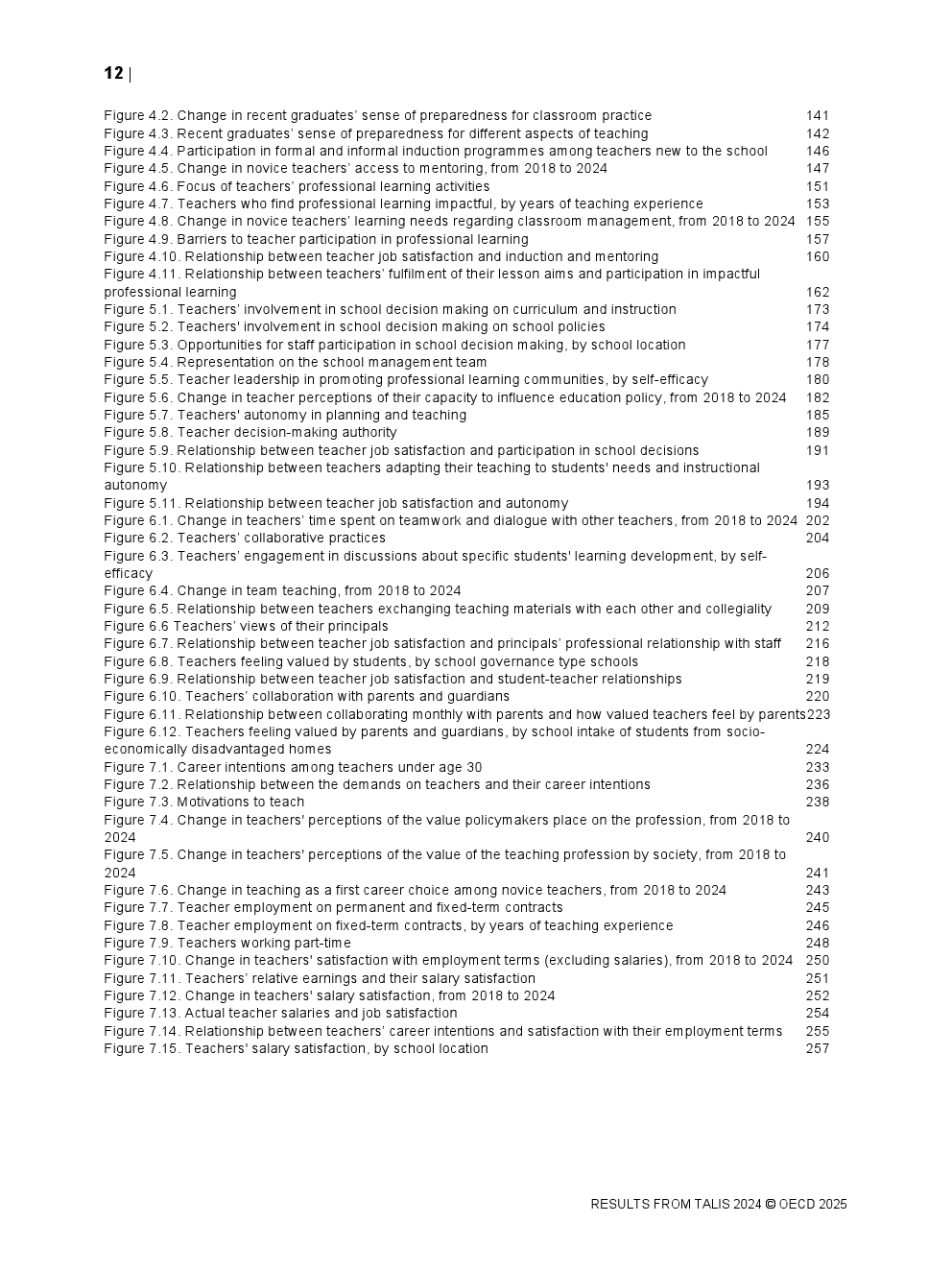 12 |

Figure 4.2. Change in recent graduates' sense of preparedness for classroom practice 141
Figure 4.3. Recent graduates' sense of preparedness for different aspects of teaching 142
Figure 4.4. Participation in formal and informal induction programmes among teachers new to the school 146
Figure 4.5. Change in novice teachers' access to mentoring, from 2018 to 2024 147
Figure 4.6. Focus of teachers' professional learning activities 151
Figure 4.7. Teachers who find professional learning impactful, by years of teaching experience 153
Figure 4.8. Change in novice teachers' learning needs regarding classroom management, from 2018 to 2024 155
Figure 4.9. Barriers to teacher participation in professional learning 157
Figure 4.10. Relationship between teacher job satisfaction and induction and mentoring 160
Figure 4.11. Relationship between teachers' fulfilment of their lesson aims and participation in impactful professional learning 162
Figure 5.1. Teachers' involvement in school decision making on curriculum and instruction 173
Figure 5.2. Teachers' involvement in school decision making on school policies 174
Figure 5.3. Opportunities for staff participation in school decision making, by school location 177
Figure 5.4. Representation on the school management team 178
Figure 5.5. Teacher leadership in promoting professional learning communities, by self-efficacy 180
Figure 5.6. Change in teacher perceptions of their capacity to influence education policy, from 2018 to 2024 182
Figure 5.7. Teachers' autonomy in planning and teaching 185
Figure 5.8. Teacher decision-making authority 189
Figure 5.9. Relationship between teacher job satisfaction and participation in school decisions 191
Figure 5.10. Relationship between teachers adapting their teaching to students' needs and instructional autonomy 193
Figure 5.11. Relationship between teacher job satisfaction and autonomy 194
Figure 6.1. Change in teachers' time spent on teamwork and dialogue with other teachers, from 2018 to 2024 202
Figure 6.2. Teachers' collaborative practices 204
Figure 6.3. Teachers' engagement in discussions about specific students' learning development, by self-efficacy 206
Figure 6.4. Change in team teaching, from 2018 to 2024 207
Figure 6.5. Relationship between teachers exchanging teaching materials with each other and collegiality 209
Figure 6.6 Teachers' views of their principals 212
Figure 6.7. Relationship between teacher job satisfaction and principals' professional relationship with staff 216
Figure 6.8. Teachers feeling valued by students, by school governance type schools 218
Figure 6.9. Relationship between teacher job satisfaction and student-teacher relationships 219
Figure 6.10. Teachers' collaboration with parents and guardians 220
Figure 6.11. Relationship between collaborating monthly with parents and how valued teachers feel by parents 223
Figure 6.12. Teachers feeling valued by parents and guardians, by school intake of students from socio-economically disadvantaged homes 224
Figure 7.1. Career intentions among teachers under age 30 233
Figure 7.2. Relationship between the demands on teachers and their career intentions 236
Figure 7.3. Motivations to teach 238
Figure 7.4. Change in teachers' perceptions of the value policymakers place on the profession, from 2018 to 2024 240
Figure 7.5. Change in teachers' perceptions of the value of the teaching profession by society, from 2018 to 2024 241
Figure 7.6. Change in teaching as a first career choice among novice teachers, from 2018 to 2024 243
Figure 7.7. Teacher employment on permanent and fixed-term contracts 245
Figure 7.8. Teacher employment on fixed-term contracts, by years of teaching experience 246
Figure 7.9. Teachers working part-time 248
Figure 7.10. Change in teachers' satisfaction with employment terms (excluding salaries), from 2018 to 2024 250
Figure 7.11. Teachers' relative earnings and their salary satisfaction 251
Figure 7.12. Change in teachers' salary satisfaction, from 2018 to 2024 252
Figure 7.13. Actual teacher salaries and job satisfaction 254
Figure 7.14. Relationship between teachers' career intentions and satisfaction with their employment terms 255
Figure 7.15. Teachers' salary satisfaction, by school location 257

RESULTS FROM TALIS 2024 © OECD 2025